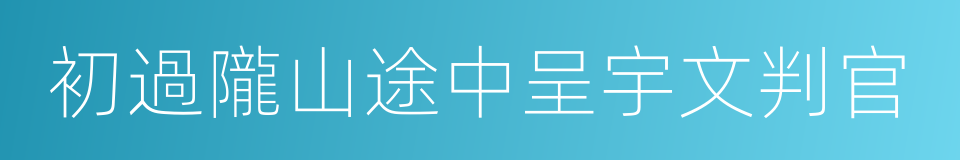 初過隴山途中呈宇文判官